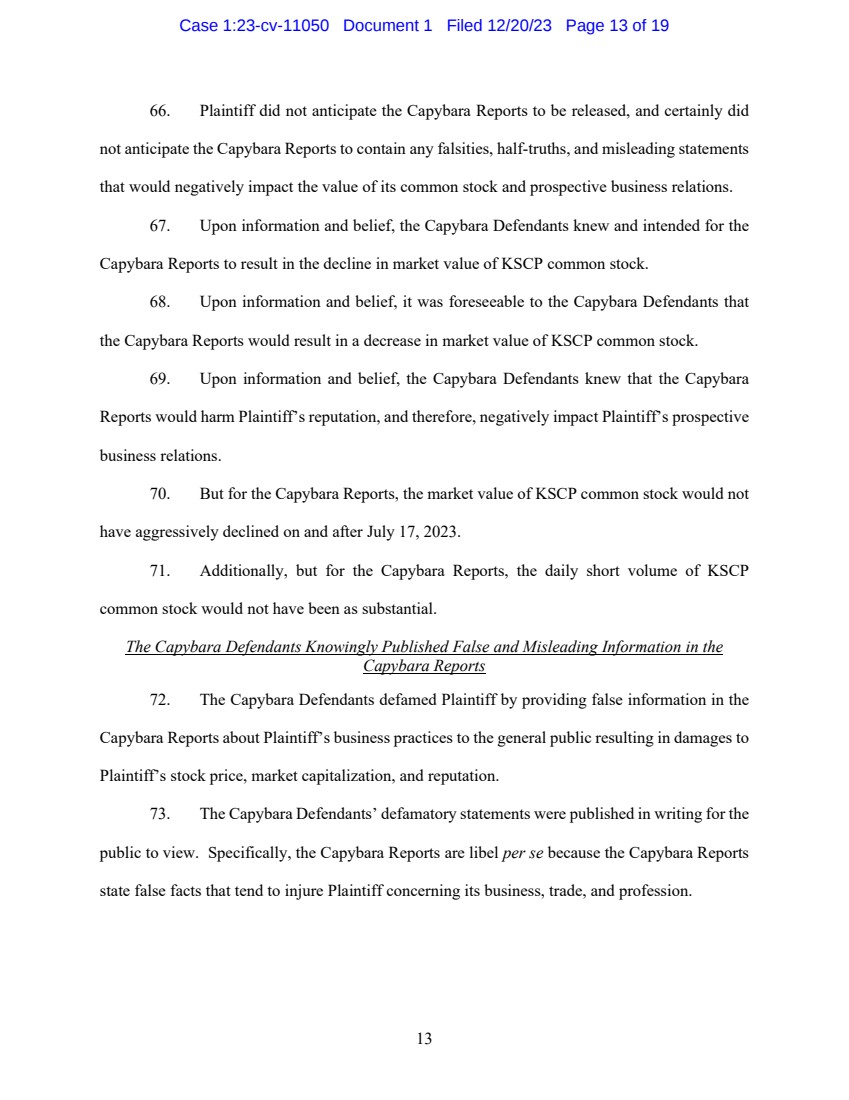 Case 1:23-cv-11050 Document 1 Filed 12/20/23 Page 13 of 19

66. Plaintiff did not anticipate the Capybara Reports to be released, and certainly did not anticipate the Capybara Reports to contain any falsities, half-truths, and misleading statements that would negatively impact the value of its common stock and prospective business relations.

67. Upon information and belief, the Capybara Defendants knew and intended for the Capybara Reports to result in the decline in market value of KSCP common stock.

68. Upon information and belief, it was foreseeable to the Capybara Defendants that the Capybara Reports would result in a decrease in market value of KSCP common stock.

69. Upon information and belief, the Capybara Defendants knew that the Capybara Reports would harm Plaintiff's reputation, and therefore, negatively impact Plaintiff's prospective business relations.

70. But for the Capybara Reports, the market value of KSCP common stock would not have aggressively declined on and after July 17, 2023.

71. Additionally, but for the Capybara Reports, the daily short volume of KSCP common stock would not have been as substantial.

The Capybara Defendants Knowingly Published False and Misleading Information in the Capybara Reports

72. The Capybara Defendants defamed Plaintiff by providing false information in the Capybara Reports about Plaintiff's business practices to the general public resulting in damages to Plaintiff's stock price, market capitalization, and reputation.

73. The Capybara Defendants' defamatory statements were published in writing for the public to view. Specifically, the Capybara Reports are libel per se because the Capybara Reports state false facts that tend to injure Plaintiff concerning its business, trade, and profession.

13